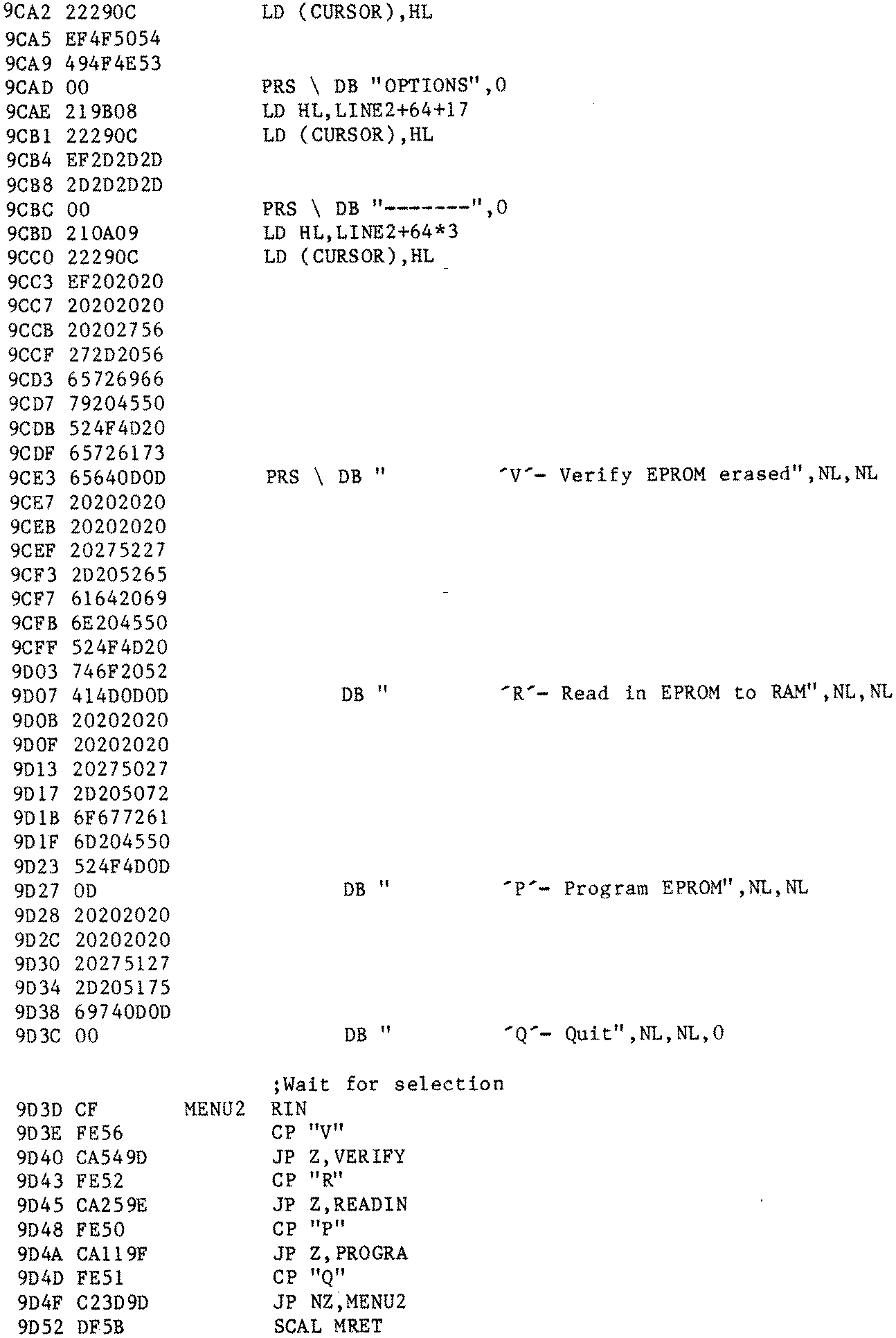 9CA2 22290C LD (CURSOR),HL
9CA5 EF4F5054
9CA9 494F4E53
9CAD 00 PRS \ DB "OPTIONS",0
9CAE 219B08 LD HL,LINE2+64+17
9CB1 22290C LD (CURSOR),HL
9CB4 EF2D2D2D
9CB8 2D2D2D2D
9CBC 00 PRS \ DB "-------",0
9CBD 210A09 LD HL,LINE2+64*3
9CC0 22290C LD (CURSOR),HL
9CC3 EF202020
9CC7 20202020
9CCB 20202756
9CCF 272D2056
9CD3 65726966
9CD7 79204550
9CDB 524F4D20
9CDF 65726173
9CE3 65640D0D PRS \ DB " 'V'- Verify EPROM erased",NL,NL
9CE7 20202020
9CEB 20202020
9CEF 20275227
9CF3 2D205265
9CF7 61642069
9CFB 6E204550
9CFF 524F4D20
9D03 746F2052
9D07 414D0D0D DB " 'R'- Read in EPROM to RAM",NL,NL
9D0B 20202020
9D0F 20202020
9D13 20275027
9D17 2D205072
9D1B 6F677261
9D1F 6D204550
9D23 524F4D0D
9D27 0D DB " 'P'- Program EPROM",NL,NL
9D28 20202020
9D2C 20202020
9D30 20275127
9D34 2D205175
9D38 69740D0D
9D3C 00 DB " 'Q'- Quit",NL,NL,0

;Wait for selection
9D3D CF MENU2 RIN
9D3E FE56 CP "V"
9D40 CA549D JP Z,VERIFY
9D43 FE52 CP "R"
9D45 CA259E JP Z,READIN
9D48 FE50 CP "P"
9D4A CA119F JP Z,PROGRA
9D4D FE51 CP "Q"
9D4F C23D9D JP NZ,MENU2
9D52 DF5B SCAL MRET